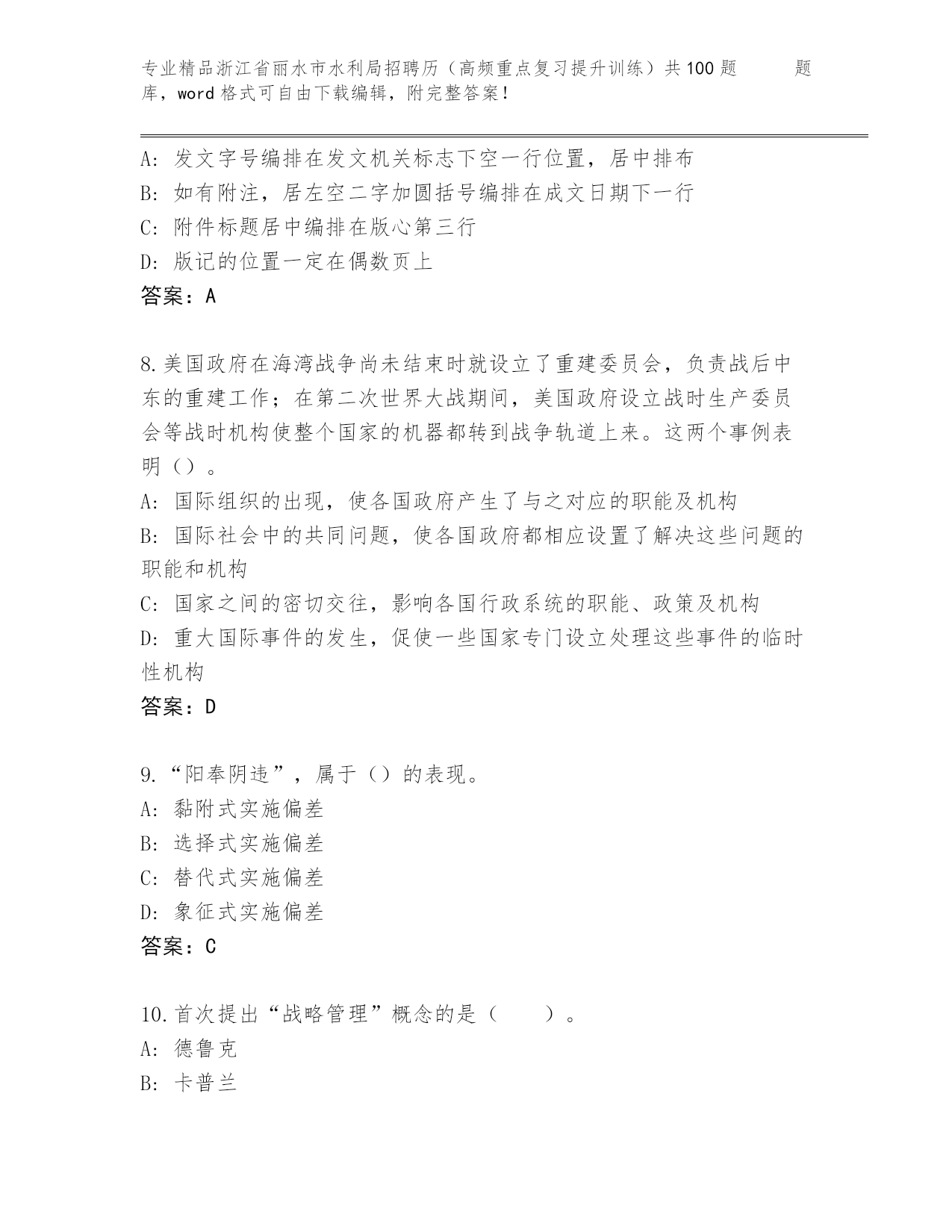 专业精品浙江省丽水市水利局招聘历（高频重点复习提升训练）共100题 题库，word格式可自由下载编辑，附完整答案！

A: 发文字号编排在发文机关标志下空一行位置，居中排布
B: 如有附注，居左空二字加圆括号编排在成文日期下一行
C: 附件标题居中编排在版心第三行
D: 版记的位置一定在偶数页上
答案：A

8.美国政府在海湾战争尚未结束时就设立了重建委员会，负责战后中东的重建工作；在第二次世界大战期间，美国政府设立战时生产委员会等战时机构使整个国家的机器都转到战争轨道上来。这两个事例表明（）。
A: 国际组织的出现，使各国政府产生了与之对应的职能及机构
B: 国际社会中的共同问题，使各国政府都相应设置了解决这些问题的职能和机构
C: 国家之间的密切交往，影响各国行政系统的职能、政策及机构
D: 重大国际事件的发生，促使一些国家专门设立处理这些事件的临时性机构
答案：D

9.“阳奉阴违”，属于（）的表现。
A: 黏附式实施偏差
B: 选择式实施偏差
C: 替代式实施偏差
D: 象征式实施偏差
答案：C

10.首次提出“战略管理”概念的是（ ）。
A: 德鲁克
B: 卡普兰